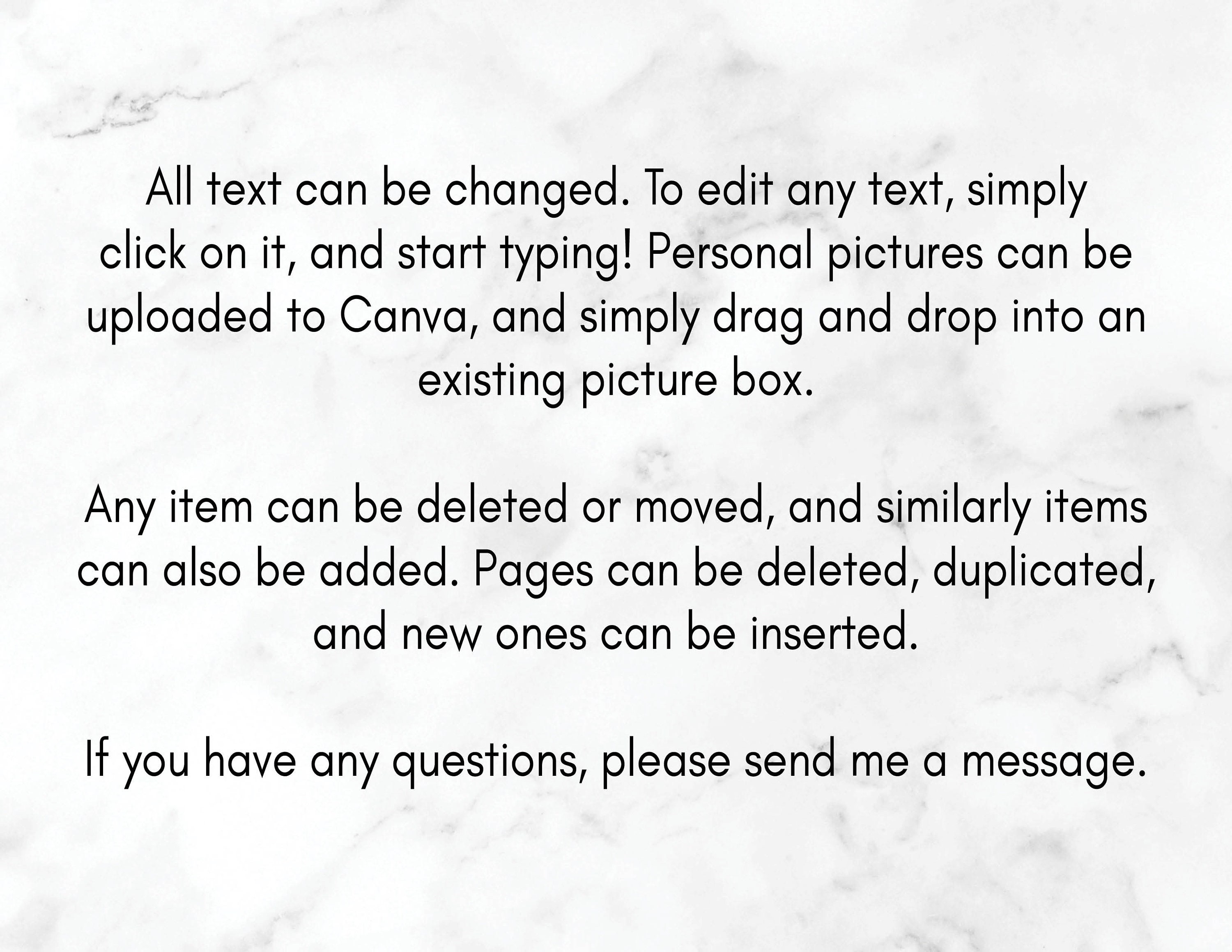 All text can be changed. To edit any text, simply click on it, and start typing! Personal pictures can be uploaded to Canva, and simply drag and drop into an existing picture box.

Any item can be deleted or moved, and similarly items can also be added. Pages can be deleted, duplicated, and new ones can be inserted.

If you have any questions, please send me a message.